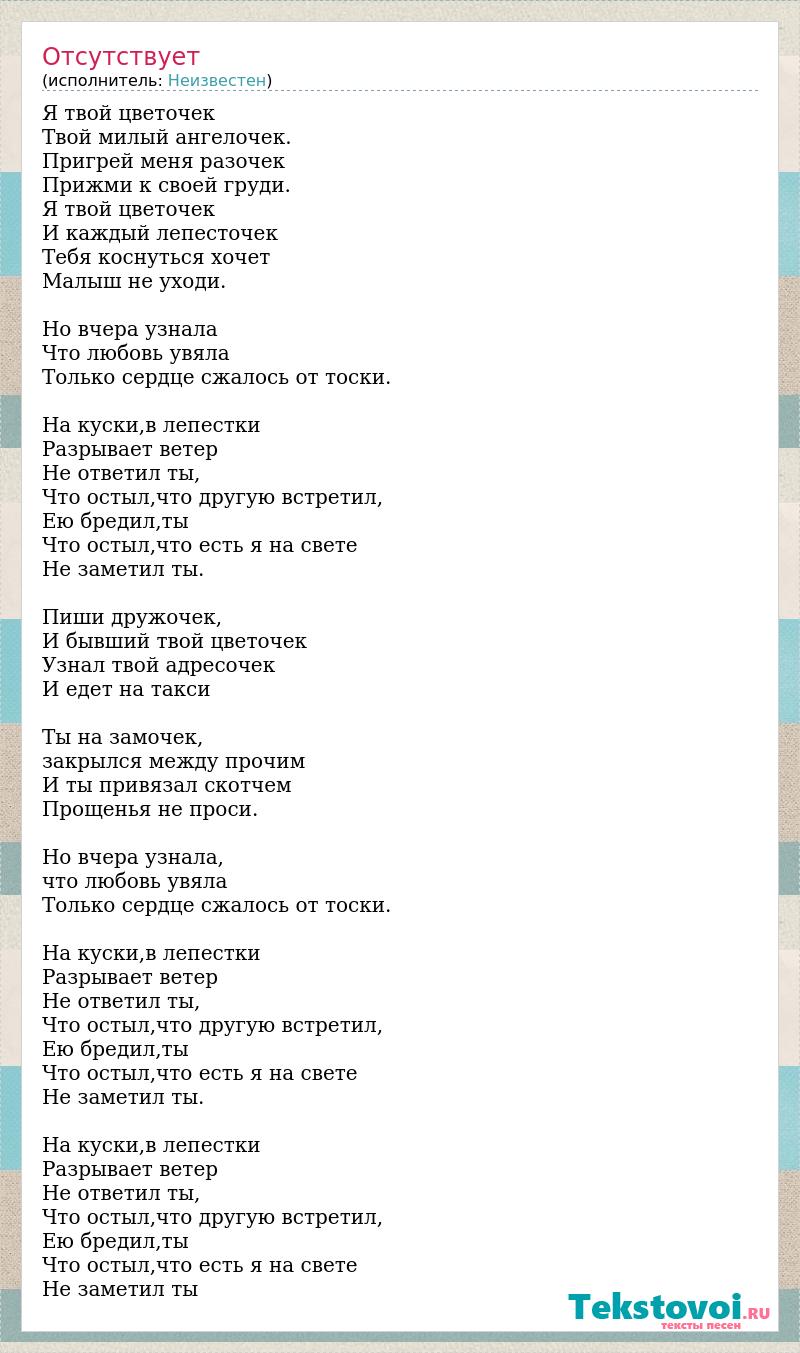 Отсутствует
(исполнитель: Неизвестен)

Я твой цветочек
Твой милый ангелочек.
Пригрей меня разочек
Прижми к своей груди.
Я твой цветочек
И каждый лепесточек
Тебя коснуться хочет
Малыш не уходи.

Но вчера узнала
Что любовь увяла
Только сердце сжалось от тоски.

На куски,в лепестки
Разрывает ветер
Не ответил ты,
Что остыл,что другую встретил,
Ею бредил,ты
Что остыл,что есть я на свете
Не заметил ты.

Пиши дружочек,
И бывший твой цветочек
Узнал твой адресочек
И едет на такси

Ты на замочек,
закрылся между прочим
И ты привязал скотчем
Прощенья не проси.

Но вчера узнала,
что любовь увяла
Только сердце сжалось от тоски.

На куски,в лепестки
Разрывает ветер
Не ответил ты,
Что остыл,что другую встретил,
Ею бредил,ты
Что остыл,что есть я на свете
Не заметил ты.

На куски,в лепестки
Разрывает ветер
Не ответил ты,
Что остыл,что другую встретил,
Ею бредил,ты
Что остыл,что есть я на свете
Не заметил ты

Tekstovoi.RU
тексты песен